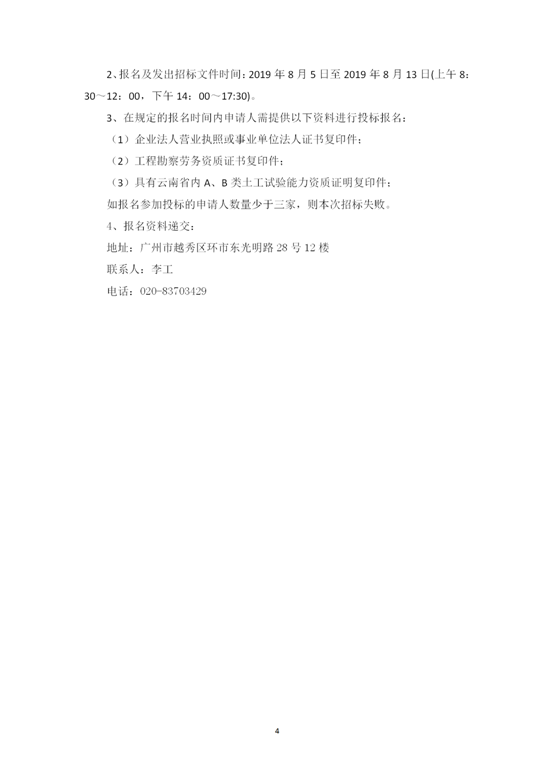 2、报名及发出招标文件时间：2019 年 8 月 5 日至 2019 年 8 月 13 日(上午 8：30～12：00，下午 14：00～17:30)。

3、在规定的报名时间内申请人需提供以下资料进行投标报名：

（1）企业法人营业执照或事业单位法人证书复印件；

（2）工程勘察劳务资质证书复印件；

（3）具有云南省内 A、B 类土工试验能力资质证明复印件；

如报名参加投标的申请人数量少于三家，则本次招标失败。

4、报名资料递交：

地址：广州市越秀区环市东光明路 28 号 12 楼

联系人：李工

电话：020-83703429

4